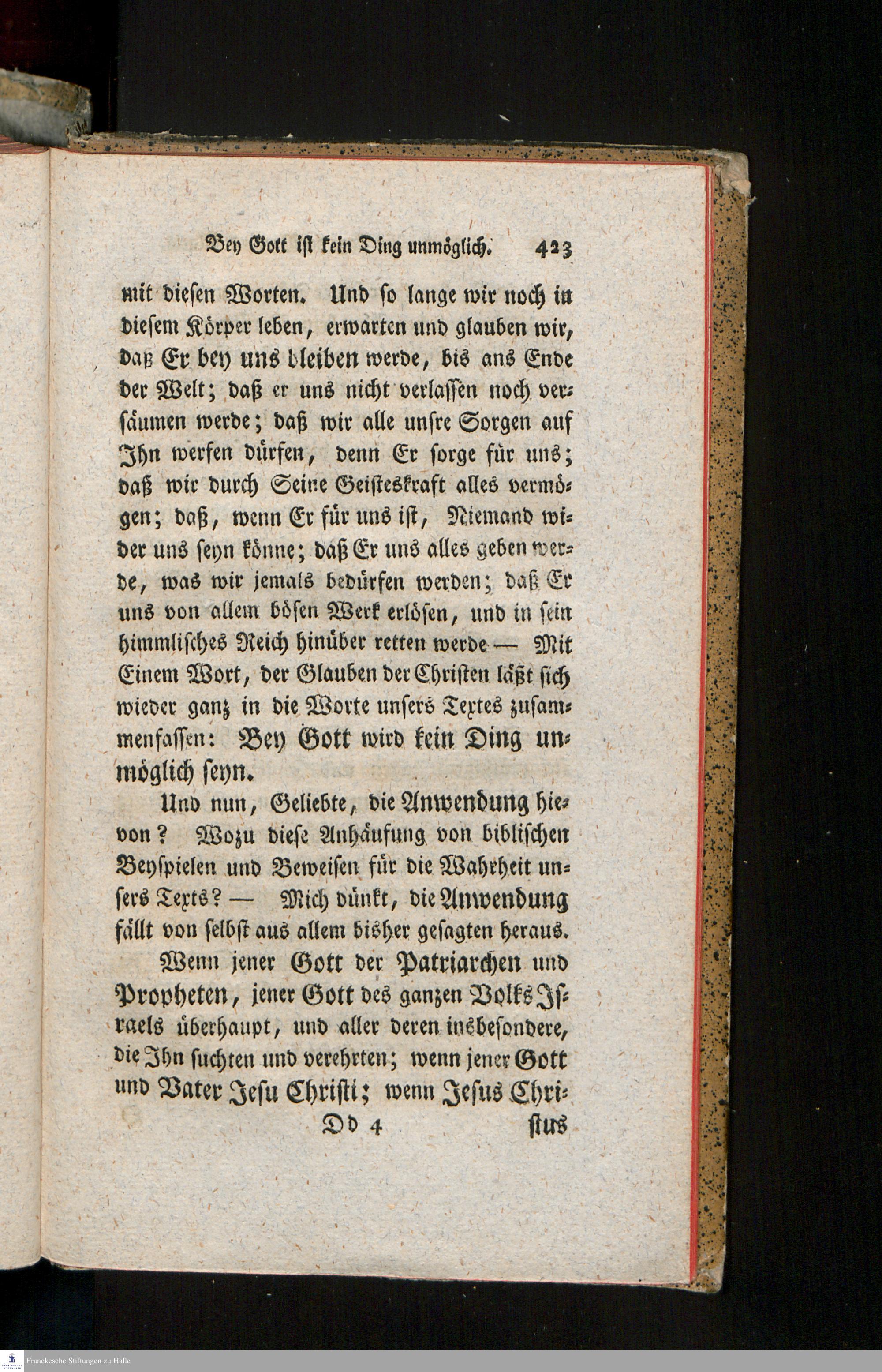 Bey Gott ist kein Ding unmöglich. 423

mit diesen Worten. Und so lange wir noch in diesem Körper leben, erwarten und glauben wir, daß Er bey uns bleiben werde, bis ans Ende der Welt; daß er uns nicht verlassen noch versäumen werde; daß wir alle unsre Sorgen auf Ihn werfen dürfen, denn Er sorge für uns; daß wir durch Seine Geisteskraft alles vermögen; daß, wenn Er für uns ist, Niemand wider uns seyn könne; daß Er uns alles geben werde, was wir jemals bedürfen werden; daß Er uns von allem bösen Werk erlösen, und in sein himmlisches Reich hinüber retten werde — Mit Einem Wort, der Glauben der Christen läßt sich wieder ganz in die Worte unsers Textes zusammenfassen: Bey Gott wird kein Ding unmöglich seyn.

Und nun, Geliebte, die Anwendung hievon? Wozu diese Anhäufung von biblischen Beyspielen und Beweisen für die Wahrheit unsers Texts? — Mich dünkt, die Anwendung fällt von selbst aus allem bisher gesagten heraus.

Wenn jener Gott der Patriarchen und Propheten, jener Gott des ganzen Volks Israels überhaupt, und aller deren insbesondere, die Ihn suchten und verehrten; wenn jener Gott und Vater Jesu Christi; wenn Jesus Chri-

Dd 4 stus

Franckesche Stiftungen zu Halle